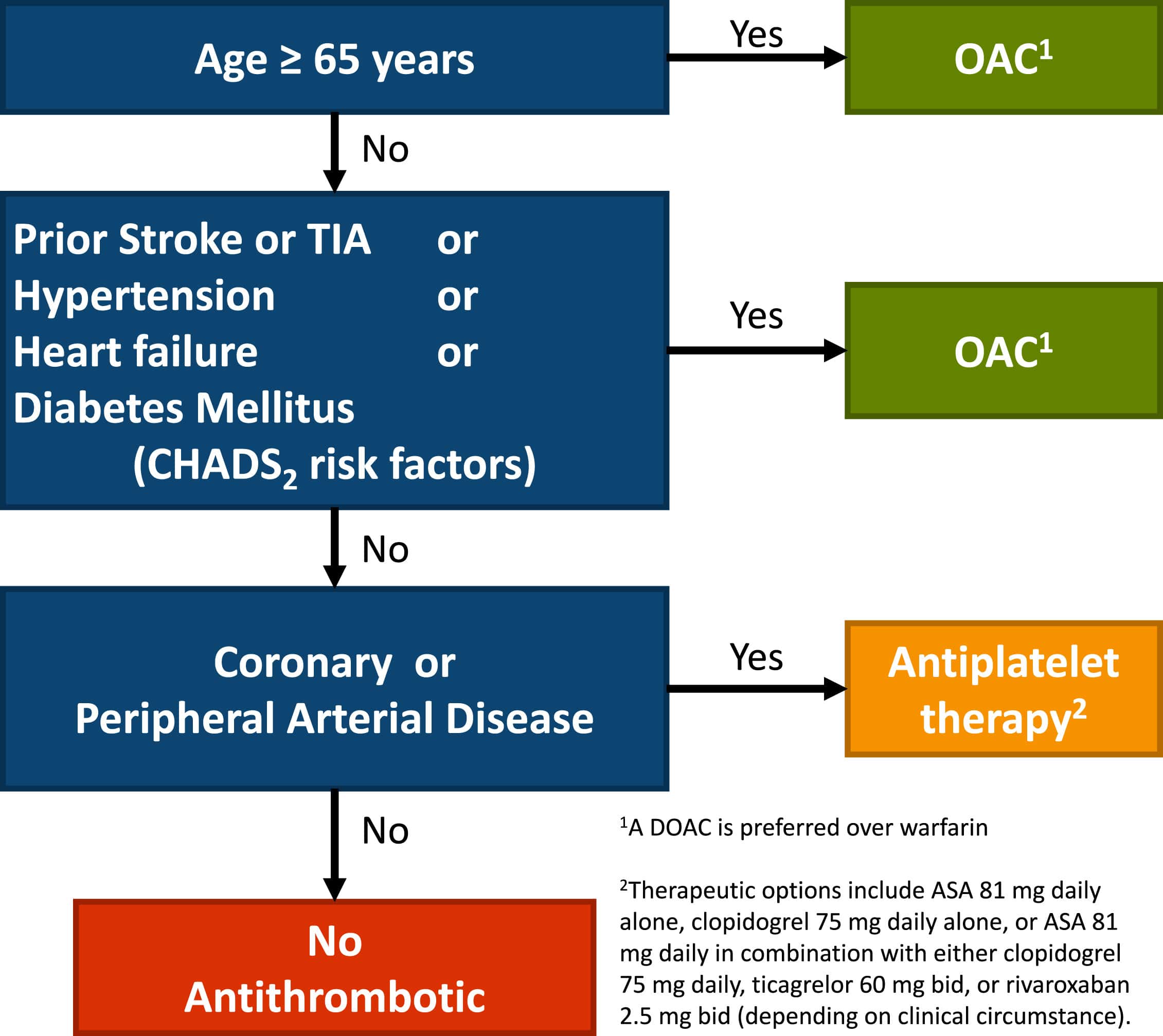 Age ≥ 65 years

Yes

OAC$^1$

No

Prior Stroke or TIA or
Hypertension or
Heart failure or
Diabetes Mellitus
(CHADS$_2$ risk factors)

Yes

OAC$^1$

No

Coronary or
Peripheral Arterial Disease

Yes

Antiplatelet therapy$^2$

No

No Antithrombotic

$^1$A DOAC is preferred over warfarin

$^2$Therapeutic options include ASA 81 mg daily alone, clopidogrel 75 mg daily alone, or ASA 81 mg daily in combination with either clopidogrel 75 mg daily, ticagrelor 60 mg bid, or rivaroxaban 2.5 mg bid (depending on clinical circumstance).